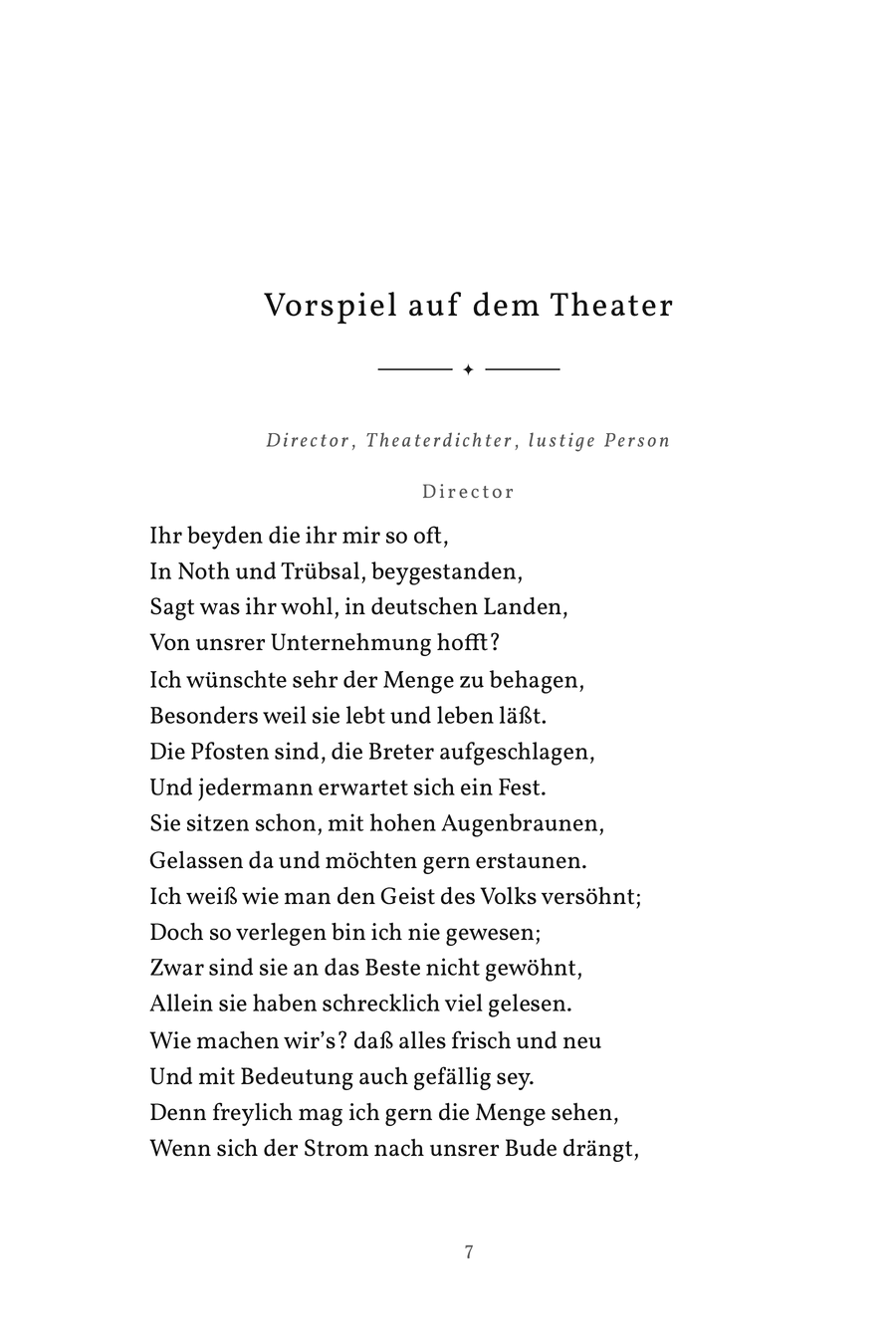 Vorspiel auf dem Theater

Director, Theaterdichter, lustige Person

Director

Ihr beyden die ihr mir so oft,
In Noth und Trübsal, beygestanden,
Sagt was ihr wohl, in deutschen Landen,
Von unsrer Unternehmung hofft?
Ich wünschte sehr der Menge zu behagen,
Besonders weil sie lebt und leben läßt.
Die Pfosten sind, die Breter aufgeschlagen,
Und jedermann erwartet sich ein Fest.
Sie sitzen schon, mit hohen Augenbraunen,
Gelassen da und möchten gern erstaunen.
Ich weiß wie man den Geist des Volks versöhnt;
Doch so verlegen bin ich nie gewesen;
Zwar sind sie an das Beste nicht gewöhnt,
Allein sie haben schrecklich viel gelesen.
Wie machen wir's? daß alles frisch und neu
Und mit Bedeutung auch gefällig sey.
Denn freylich mag ich gern die Menge sehen,
Wenn sich der Strom nach unsrer Bude drängt,

7